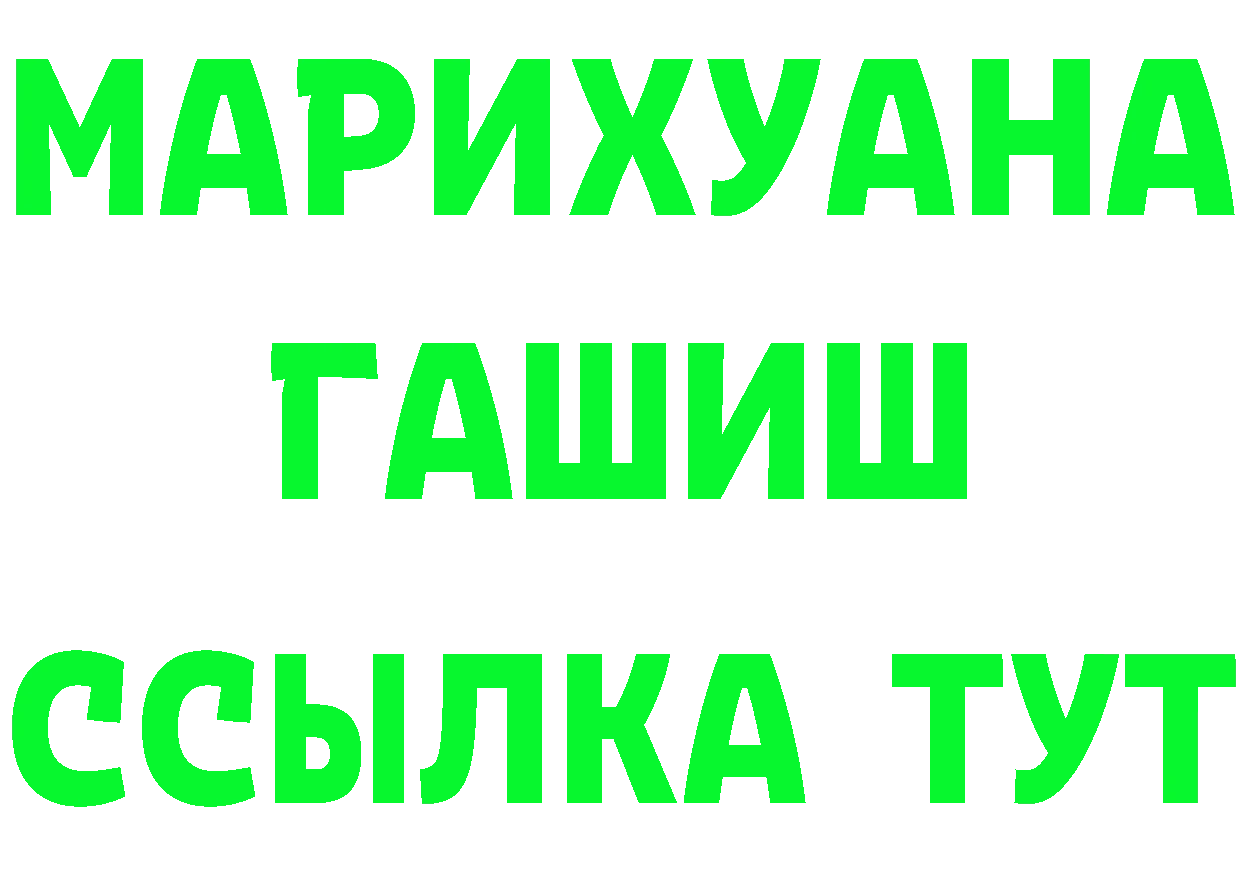 МАРИХУАНА
ГАШИШ
ССЫЛКА ТУТ